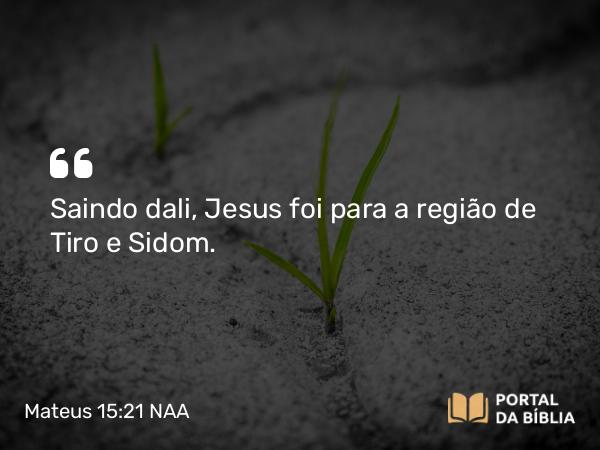 “

Saindo dali, Jesus foi para a região de Tiro e Sidom.

Mateus 15:21 NAA

PORTAL
DA BÍBLIA